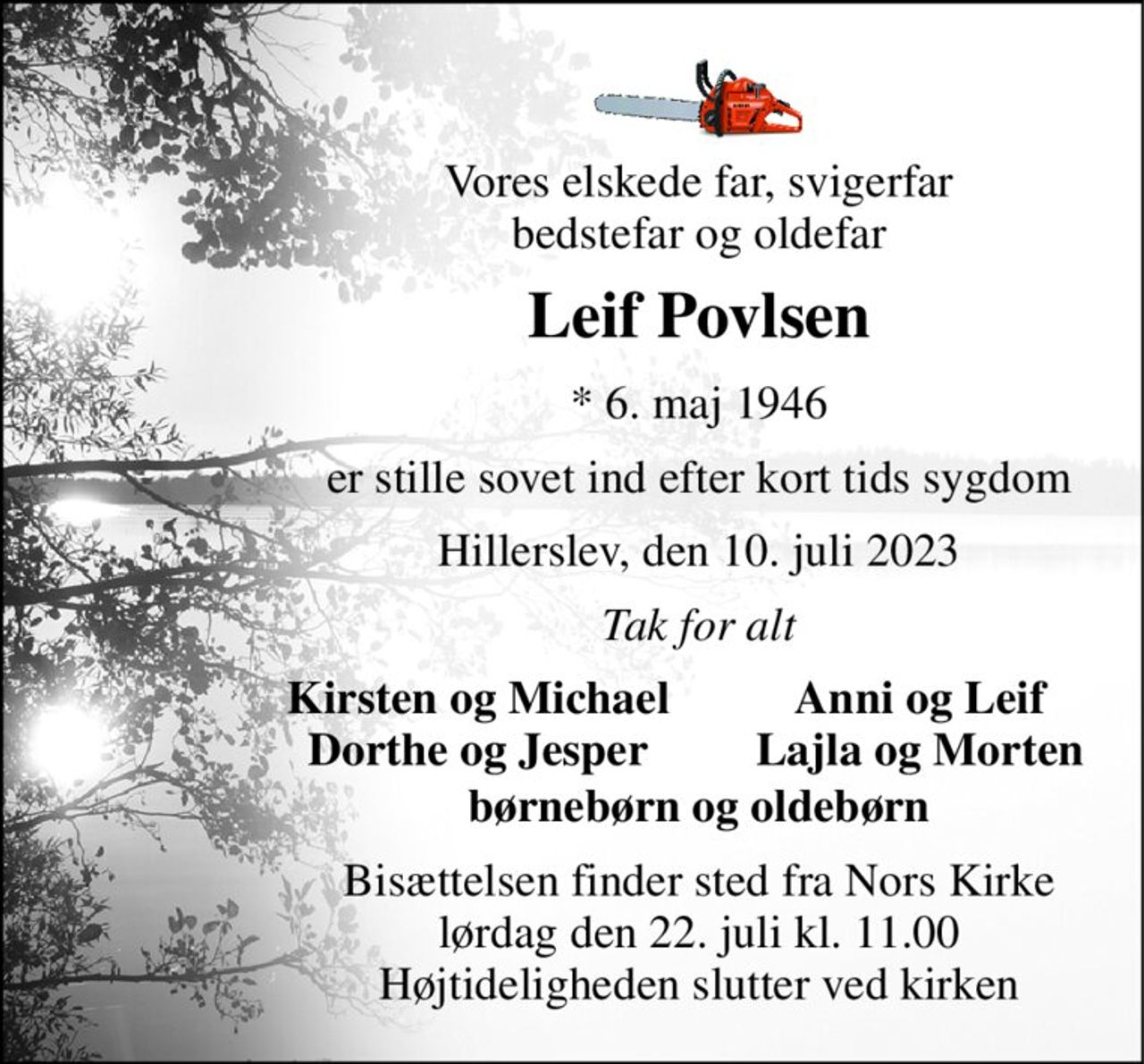 Vores elskede far, svigerfar
bedstefar og oldefar

Leif Povlsen

* 6. maj 1946

er stille sovet ind efter kort tids sygdom

Hillerslev, den 10. juli 2023

Tak for alt

Kirsten og Michael
Dorthe og Jesper

Anni og Leif
Lajla og Morten

børnebørn og oldebørn

Bisættelsen finder sted fra Nors Kirke
lørdag den 22. juli kl. 11.00
Højtideligheden slutter ved kirken